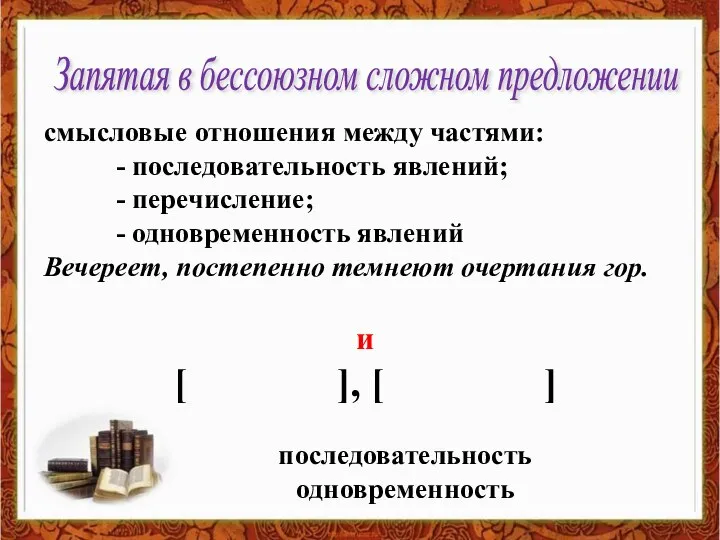 Запятая в бессоюзном сложном предложении

смысловые отношения между частями:
- последовательность явлений;
- перечисление;
- одновременность явлений

Вечереет, постепенно темнеют очертания гор.

и

[ ], [ ]

последовательность
одновременность